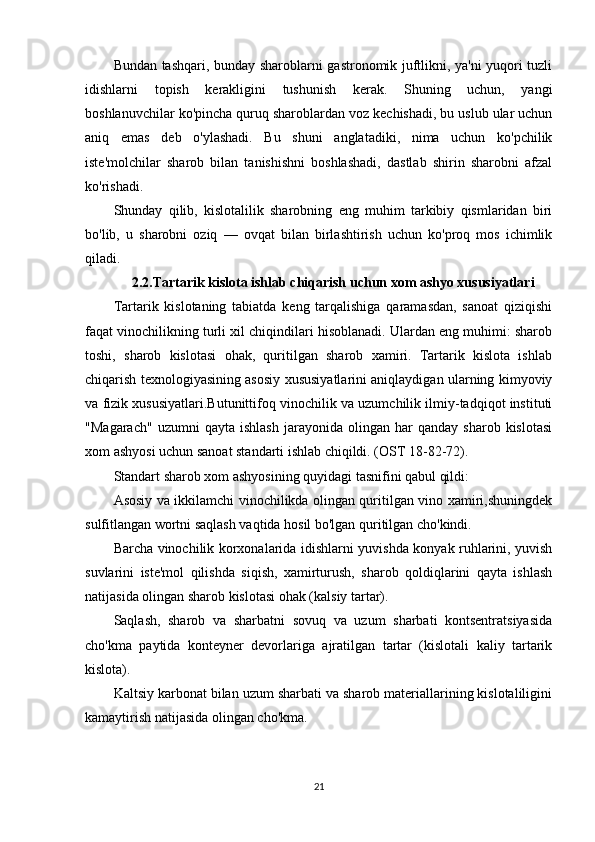 Bundan tashqari, bunday sharoblarni gastronomik juftlikni, ya'ni yuqori tuzli idishlarni topish kerakligini tushunish kerak. Shuning uchun, yangi boshlanuvchilar ko'pincha quruq sharoblardan voz kechishadi, bu uslub ular uchun aniq emas deb o'ylashadi. Bu shuni anglatadiki, nima uchun ko'pchilik iste'molchilar sharob bilan tanishishni boshlashadi, dastlab shirin sharobni afzal ko'rishadi.

Shunday qilib, kislotalilik sharobning eng muhim tarkibiy qismlaridan biri bo'lib, u sharobni oziq — ovqat bilan birlashtirish uchun ko'proq mos ichimlik qiladi.

2.2.Tartarik kislota ishlab chiqarish uchun xom ashyo xususiyatlari

Tartarik kislotaning tabiatda keng tarqalishiga qaramasdan, sanoat qiziqishi faqat vinochilikning turli xil chiqindilari hisoblanadi. Ulardan eng muhimi: sharob toshi, sharob kislotasi ohak, quritilgan sharob xamiri. Tartarik kislota ishlab chiqarish texnologiyasining asosiy xususiyatlarini aniqlaydigan ularning kimyoviy va fizik xususiyatlari.Butunittifoq vinochilik va uzumchilik ilmiy-tadqiqot instituti "Magarach" uzumni qayta ishlash jarayonida olingan har qanday sharob kislotasi xom ashyosi uchun sanoat standarti ishlab chiqildi. (OST 18-82-72).

Standart sharob xom ashyosining quyidagi tasnifini qabul qildi:

Asosiy va ikkilamchi vinochilikda olingan quritilgan vino xamiri,shuningdek sulfitlangan wortni saqlash vaqtida hosil bo'lgan quritilgan cho'kindi.

Barcha vinochilik korxonalarida idishlarni yuvishda konyak ruhlarini, yuvish suvlarini iste'mol qilishda siqish, xamirturush, sharob qoldiqlarini qayta ishlash natijasida olingan sharob kislotasi ohak (kalsiy tartar).

Saqlash, sharob va sharbatni sovuq va uzum sharbati kontsentratsiyasida cho'kma paytida konteyner devorlariga ajratilgan tartar (kislotali kaliy tartarik kislota).

Kaltsiy karbonat bilan uzum sharbati va sharob materiallarining kislotaliligini kamaytirish natijasida olingan cho'kma.

21